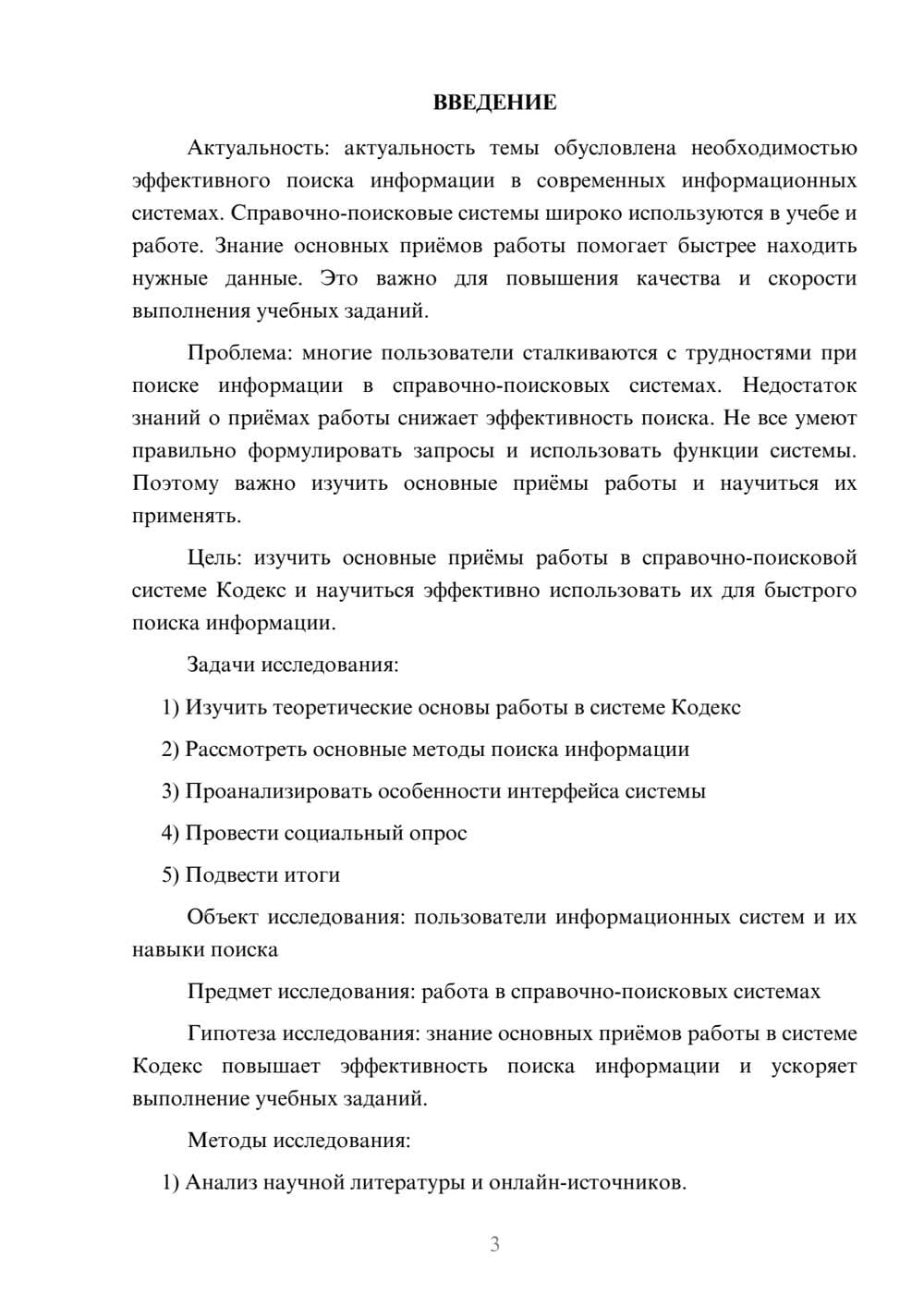 ВВЕДЕНИЕ

Актуальность: актуальность темы обусловлена необходимостью эффективного поиска информации в современных информационных системах. Справочно-поисковые системы широко используются в учебе и работе. Знание основных приёмов работы помогает быстрее находить нужные данные. Это важно для повышения качества и скорости выполнения учебных заданий.

Проблема: многие пользователи сталкиваются с трудностями при поиске информации в справочно-поисковых системах. Недостаток знаний о приёмах работы снижает эффективность поиска. Не все умеют правильно формулировать запросы и использовать функции системы. Поэтому важно изучить основные приёмы работы и научиться их применять.

Цель: изучить основные приёмы работы в справочно-поисковой системе Кодекс и научиться эффективно использовать их для быстрого поиска информации.

Задачи исследования:

1) Изучить теоретические основы работы в системе Кодекс

2) Рассмотреть основные методы поиска информации

3) Проанализировать особенности интерфейса системы

4) Провести социальный опрос

5) Подвести итоги

Объект исследования: пользователи информационных систем и их навыки поиска

Предмет исследования: работа в справочно-поисковых системах

Гипотеза исследования: знание основных приёмов работы в системе Кодекс повышает эффективность поиска информации и ускоряет выполнение учебных заданий.

Методы исследования:

1) Анализ научной литературы и онлайн-источников.

3